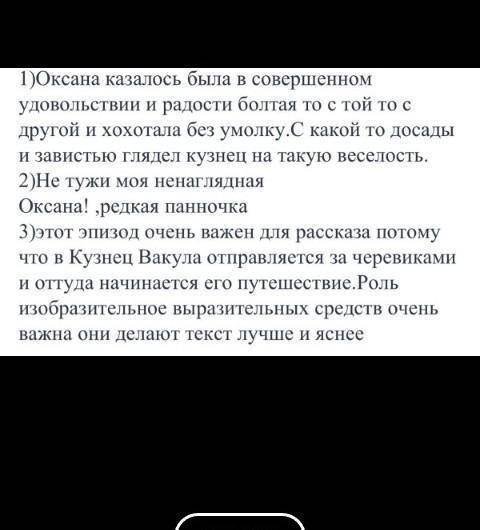 1)Оксана казалось была в совершенном удовольствии и радости болтая то с той то с другой и хохотала без умолку.С какой то досады и завистью глядел кузнец на такую веселость.
2)Не тужи моя ненаглядная
Оксана! ,редкая панночка
3)этот эпизод очень важен для рассказа потому что в Кузнец Вакула отправляется за черевиками и оттуда начинается его путешествие.Роль изобразительное выразительных средств очень важна они делают текст лучше и яснее